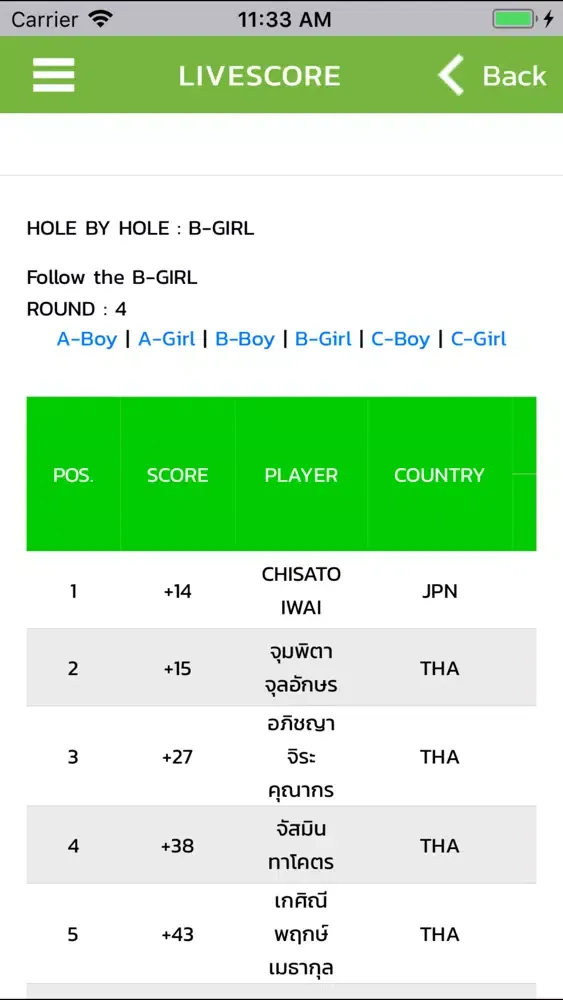 Carrier 11:33 AM

LIVESCORE Back

HOLE BY HOLE : B-GIRL

Follow the B-GIRL
ROUND : 4
A-Boy | A-Girl | B-Boy | B-Girl | C-Boy | C-Girl

| POS. | SCORE | PLAYER | COUNTRY |
|---|---|---|---|
| 1 | +14 | CHISATO IWAI | JPN |
| 2 | +15 | จุมพิตา จุลอักษร | THA |
| 3 | +27 | อภิชญา จิระ คุณากร | THA |
| 4 | +38 | จัสมิน ทาโคตร | THA |
| 5 | +43 | เกศิณี พฤกษ์ เมธากุล | THA |